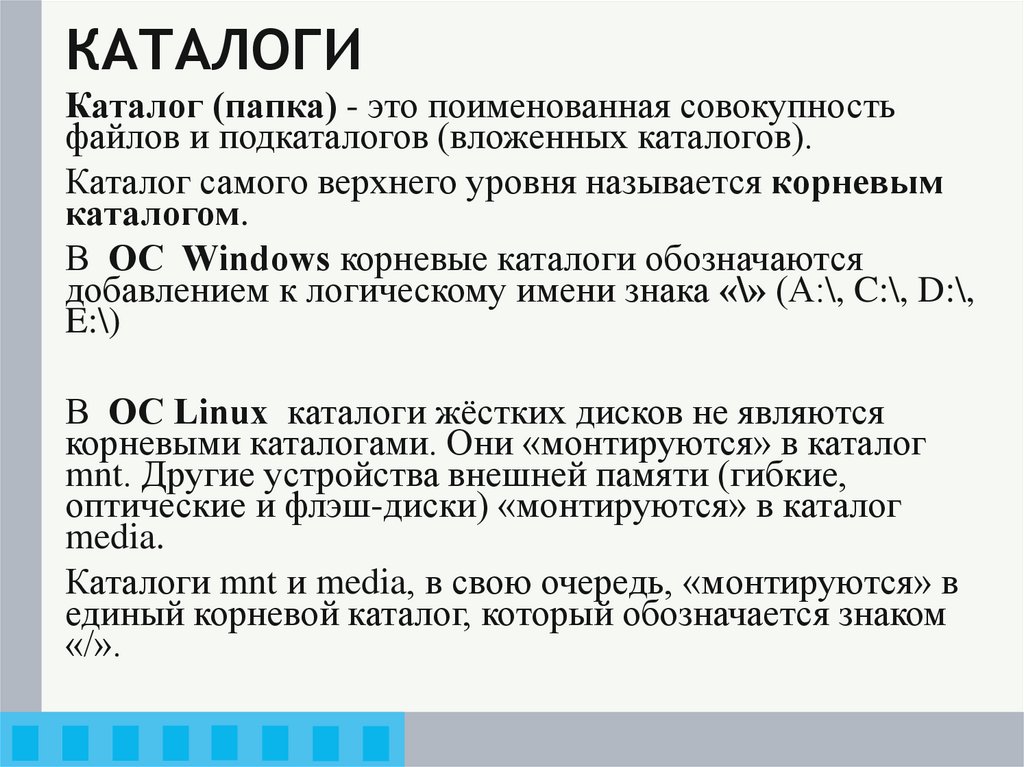 КАТАЛОГИ

Каталог (папка) - это поименованная совокупность файлов и подкаталогов (вложенных каталогов).

Каталог самого верхнего уровня называется корневым каталогом.

В ОС Windows корневые каталоги обозначаются добавлением к логическому имени знака «\» (A:\, C:\, D:\, E:\)

В ОС Linux каталоги жёстких дисков не являются корневыми каталогами. Они «монтируются» в каталог mnt. Другие устройства внешней памяти (гибкие, оптические и флэш-диски) «монтируются» в каталог media.

Каталоги mnt и media, в свою очередь, «монтируются» в единый корневой каталог, который обозначается знаком «/».